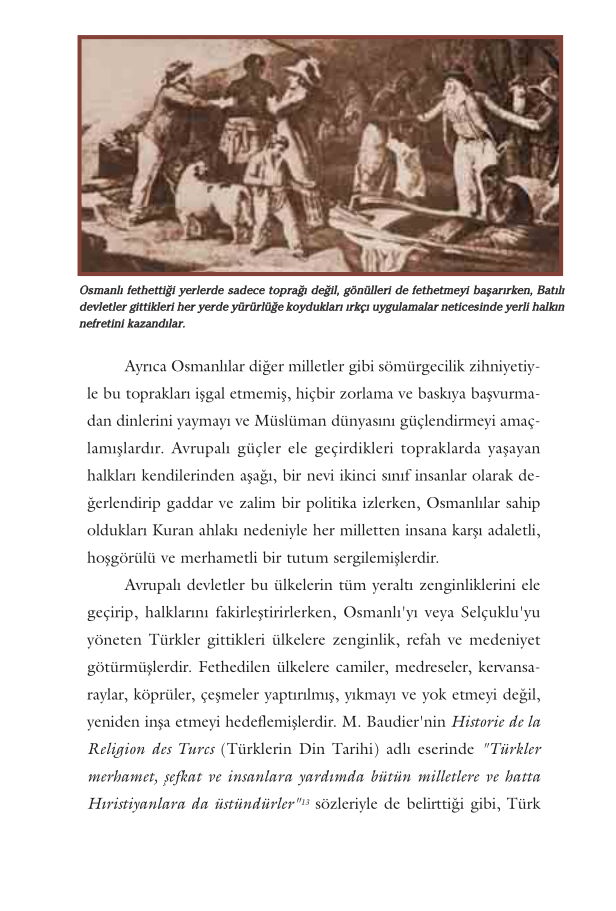 Osmanlı fethettiği yerlerde sadece toprağı değil, gönülleri de fethetmeyi başarırken, Batılı devletler gittikleri her yerde yürürlüğe koydukları ırkçı uygulamalar neticesinde yerli halkın nefretini kazandılar.

Ayrıca Osmanlılar diğer milletler gibi sömürgecilik zihniyetiyle bu toprakları işgal etmemiş, hiçbir zorlama ve baskıya başvurmadan dinlerini yaymayı ve Müslüman dünyasını güçlendirmeyi amaçlamışlardır. Avrupalı güçler ele geçirdikleri topraklarda yaşayan halkları kendilerinden aşağı, bir nevi ikinci sınıf insanlar olarak değerlendirip gaddar ve zalim bir politika izlerken, Osmanlılar sahip oldukları Kuran ahlakı nedeniyle her milletten insana karşı adaletli, hoşgörülü ve merhametli bir tutum sergilemişlerdir.

Avrupalı devletler bu ülkelerin tüm yeraltı zenginliklerini ele geçirip, halklarını fakirleştirirlerken, Osmanlı'yı veya Selçuklu'yu yöneten Türkler gittikleri ülkelere zenginlik, refah ve medeniyet götürmüşlerdir. Fethedilen ülkelere camiler, medreseler, kervansaraylar, köprüler, çeşmeler yaptırılmış, yıkmayı ve yok etmeyi değil, yeniden inşa etmeyi hedeflemişlerdir. M. Baudier'nin Historie de la Religion des Turcs (Türklerin Din Tarihi) adlı eserinde "Türkler merhamet, şefkat ve insanlara yardımda bütün milletlere ve hatta Hıristiyanlara da üstündürler"$^{13}$ sözleriyle de belirttiği gibi, Türk